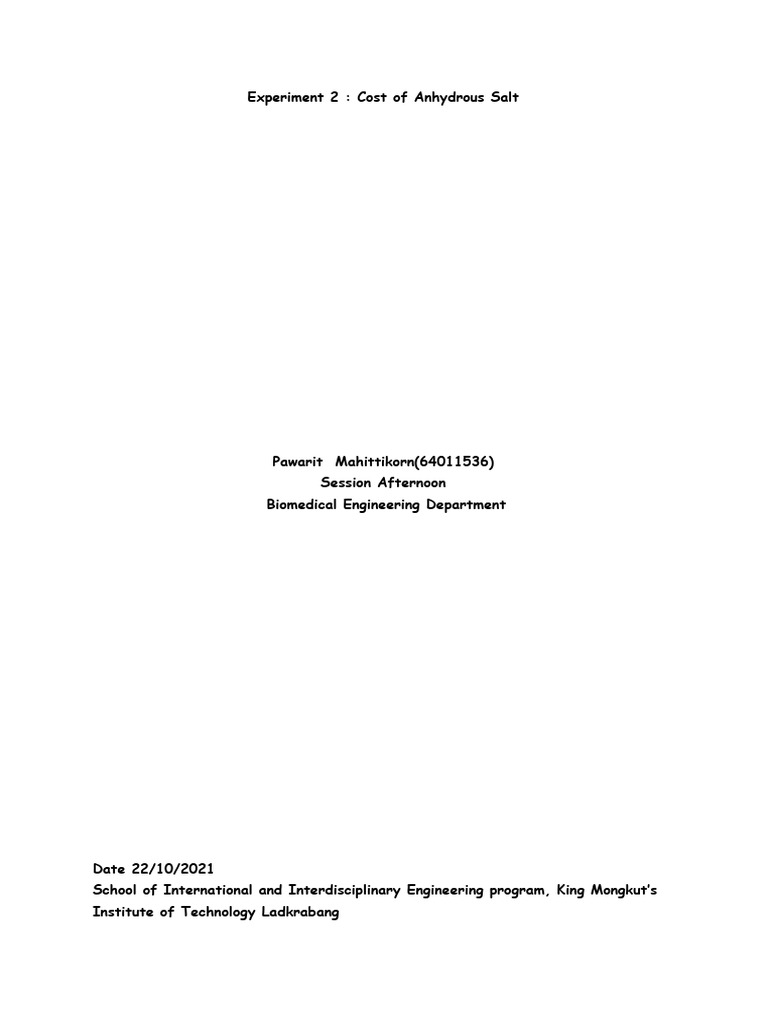 Experiment 2 : Cost of Anhydrous Salt

Pawarit Mahittikorn(64011536)
Session Afternoon
Biomedical Engineering Department

Date 22/10/2021
School of International and Interdisciplinary Engineering program, King Mongkut's Institute of Technology Ladkrabang